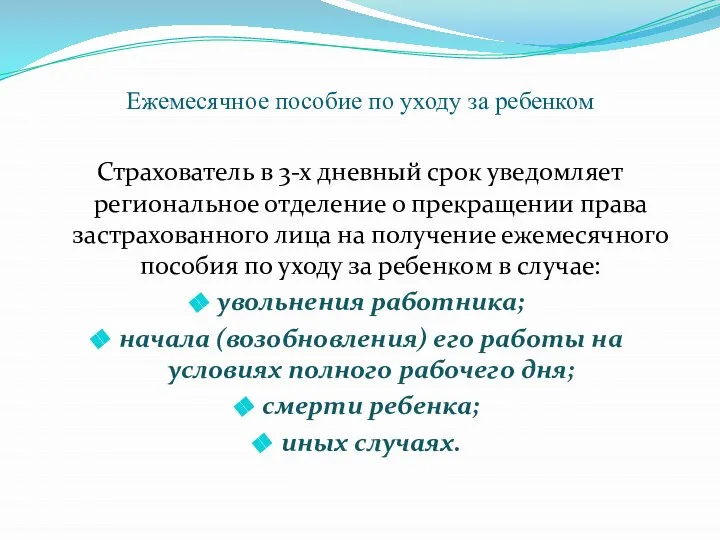 Ежемесячное пособие по уходу за ребенком

Страхователь в 3-х дневный срок уведомляет региональное отделение о прекращении права застрахованного лица на получение ежемесячного пособия по уходу за ребенком в случае:

увольнения работника;

начала (возобновления) его работы на условиях полного рабочего дня;

смерти ребенка;

иных случаях.